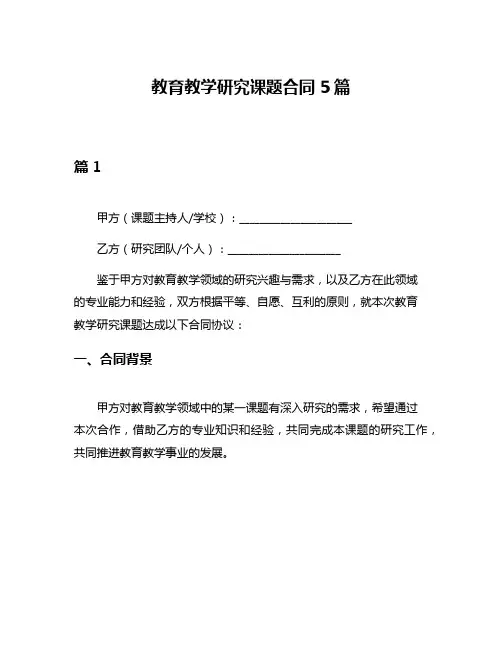 教育教学研究课题合同 5 篇

篇 1

甲方（课题主持人/学校）：____________________

乙方（研究团队/个人）：____________________

鉴于甲方对教育教学领域的研究兴趣与需求，以及乙方在此领域的专业能力和经验，双方根据平等、自愿、互利的原则，就本次教育教学研究课题达成以下合同协议：

一、合同背景

甲方对教育教学领域中的某一课题有深入研究的需求，希望通过本次合作，借助乙方的专业知识和经验，共同完成本课题的研究工作，共同推进教育教学事业的发展。